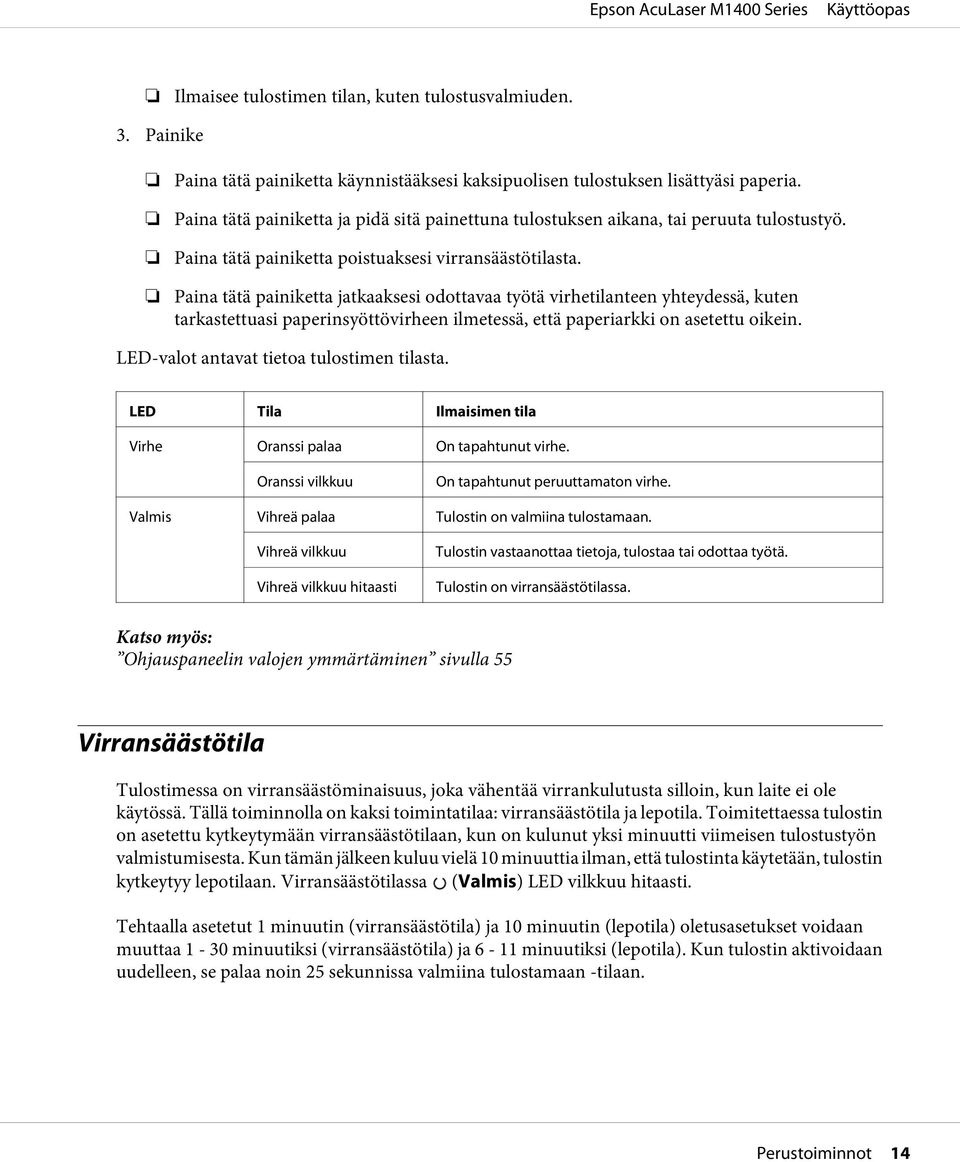 Epson AcuLaser M1400 Series Käyttöopas

❏ Ilmaisee tulostimen tilan, kuten tulostusvalmiuden.

3. Painike

❏ Paina tätä painiketta käynnistääksesi kaksipuolisen tulostuksen lisättyäsi paperia.

❏ Paina tätä painiketta ja pidä sitä painettuna tulostuksen aikana, tai peruuta tulostustyö.

❏ Paina tätä painiketta poistuaksesi virransäästötilasta.

❏ Paina tätä painiketta jatkaaksesi odottavaa työtä virhetilanteen yhteydessä, kuten tarkastettuasi paperinsyöttövirheen ilmetessä, että paperiarkki on asetettu oikein.

LED-valot antavat tietoa tulostimen tilasta.

| LED | Tila | Ilmaisimen tila |
|---|---|---|
| Virhe | Oranssi palaa | On tapahtunut virhe. |
| | Oranssi vilkkuu | On tapahtunut peruuttamaton virhe. |
| Valmis | Vihreä palaa | Tulostin on valmiina tulostamaan. |
| | Vihreä vilkkuu | Tulostin vastaanottaa tietoja, tulostaa tai odottaa työtä. |
| | Vihreä vilkkuu hitaasti | Tulostin on virransäästötilassa. |

Katso myös:
”Ohjauspaneelin valojen ymmärtäminen” sivulla 55

Virransäästötila

Tulostimessa on virransäästöminaisuus, joka vähentää virrankulutusta silloin, kun laite ei ole käytössä. Tällä toiminnolla on kaksi toimintatilaa: virransäästötila ja lepotila. Toimitettaessa tulostin on asetettu kytkeytymään virransäästötilaan, kun on kulunut yksi minuutti viimeisen tulostustyön valmistumisesta. Kun tämän jälkeen kuluu vielä 10 minuuttia ilman, että tulostinta käytetään, tulostin kytkeytyy lepotilaan. Virransäästötilassa (Valmis) LED vilkkuu hitaasti.

Tehtaalla asetetut 1 minuutin (virransäästötila) ja 10 minuutin (lepotila) oletusasetukset voidaan muuttaa 1 - 30 minuutiksi (virransäästötila) ja 6 - 11 minuutiksi (lepotila). Kun tulostin aktivoidaan uudelleen, se palaa noin 25 sekunnissa valmiina tulostamaan -tilaan.

Perustoiminnot 14